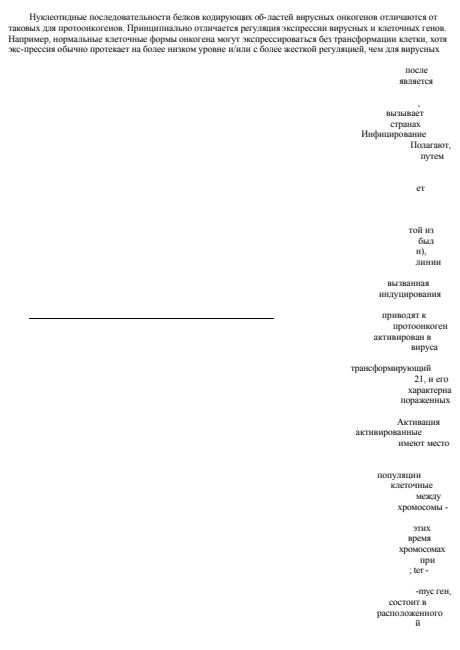 Нуклеотидные последовательности белков кодирующих об-ластей вирусных онкогенов отличаются от таковых для протоонкогенов. Принципиально отличается регуляция экспрессии вирусных и клеточных генов. Например, нормальные клеточные формы онкогена могут экспрессироваться без трансформации клетки, хотя экс-прессия обычно протекает на более низком уровне и/или с более жесткой регуляцией, чем для вирусных

после
является

,
вызывает
странах
Инфицирование
Полагают,
путем

ет

той из
был
н),
линии

вызванная
индуцирования

приводят к
протоонкоген
активирован в
вируса

трансформирующий
21, и его
характерна
пораженных

Активация
активированные
имеют место

популяции
клеточные
между
хромосомы -

этих
время
хромосомах
при
; ter -

-myc ген,
состоит в
расположенного
й